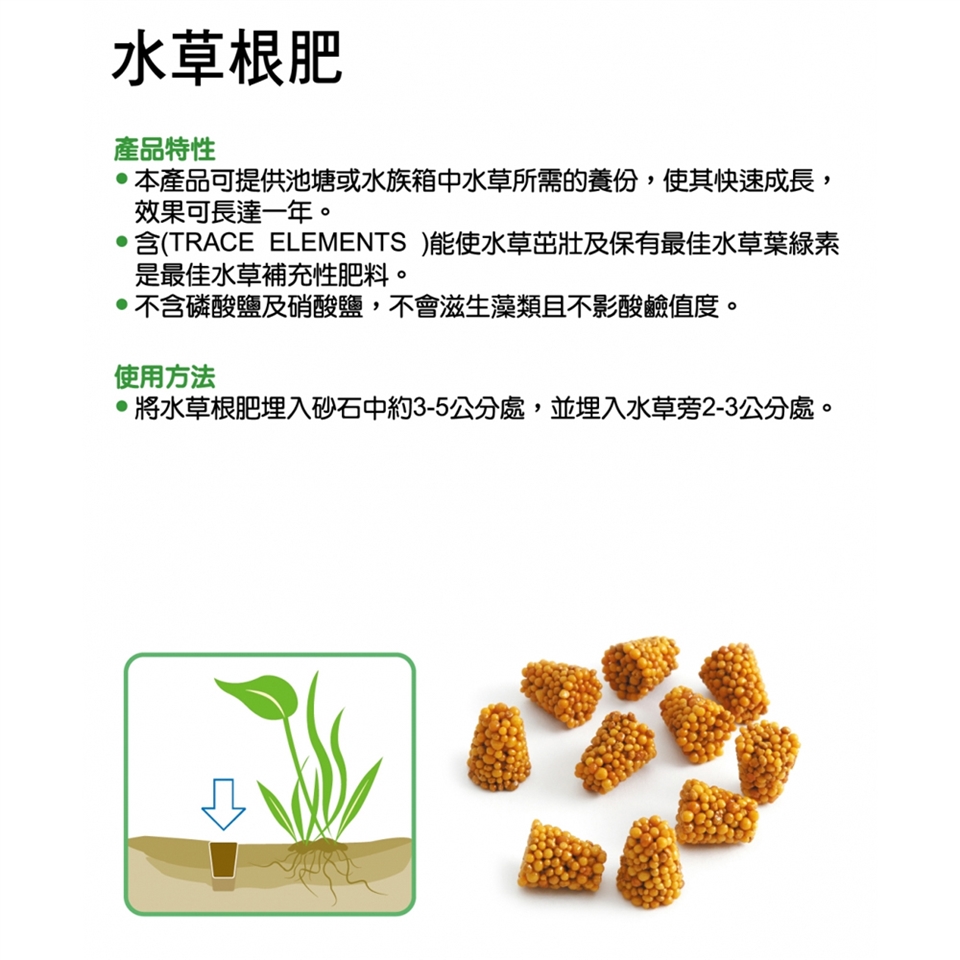 水草根肥

產品特性
• 本產品可提供池塘或水族箱中水草所需的養份，使其快速成長，效果可長達一年。
• 含(TRACE ELEMENTS )能使水草茁壯及保有最佳水草葉綠素是最佳水草補充性肥料。
• 不含磷酸鹽及硝酸鹽，不會滋生藻類且不影酸鹼值度。

使用方法
• 將水草根肥埋入砂石中約3-5公分處，並埋入水草旁2-3公分處。